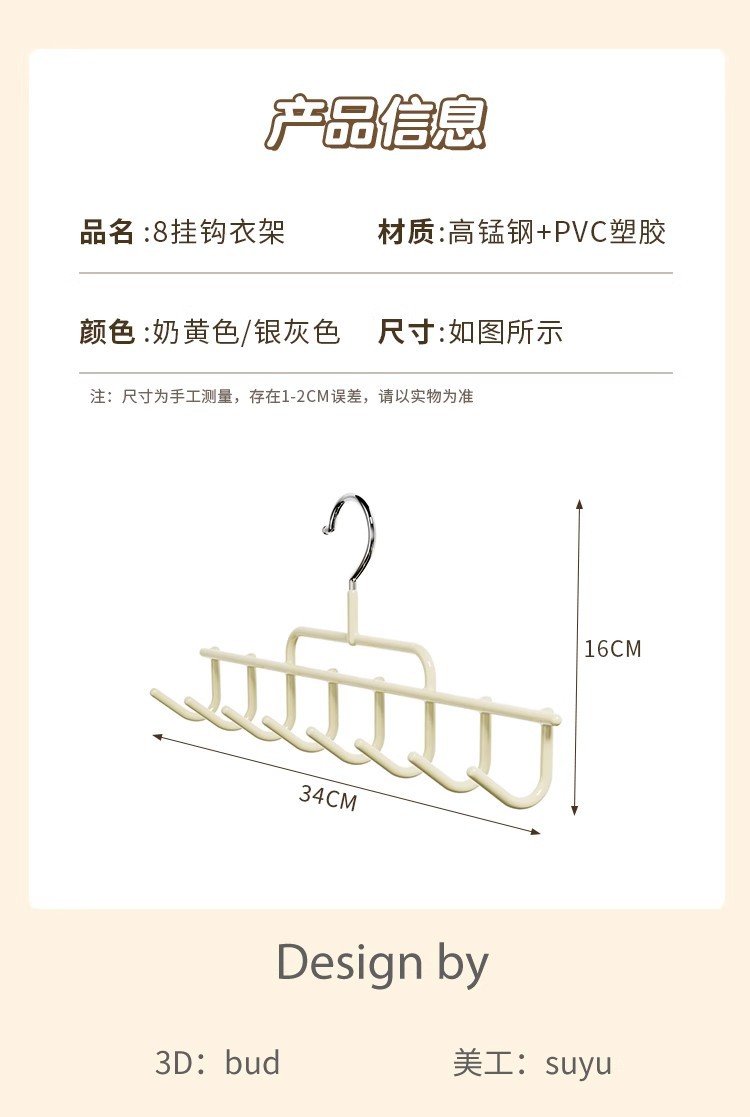 产品信息

品名:8挂钩衣架 材质:高锰钢+PVC塑胶

颜色:奶黄色/银灰色 尺寸:如图所示

注:尺寸为手工测量,存在1-2CM误差,请以实物为准

16CM

34CM

Design by

3D:bud 美工:suyu